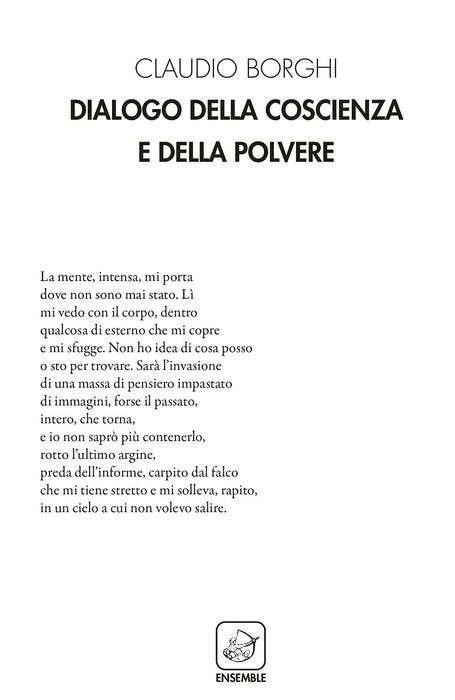 CLAUDIO BORGHI

DIALOGO DELLA COSCIENZA
E DELLA POLVERE

La mente, intensa, mi porta
dove non sono mai stato. Lì
mi vedo con il corpo, dentro
qualcosa di esterno che mi copre
e mi sfugge. Non ho idea di cosa posso
o sto per trovare. Sarà l'invasione
di una massa di pensiero impastato
di immagini, forse il passato,
intero, che torna,
e io non saprò più contenerlo,
rotto l'ultimo argine,
preda dell'informe, carpito dal falco
che mi tiene stretto e mi solleva, rapito,
in un cielo a cui non volevo salire.

ENSEMBLE